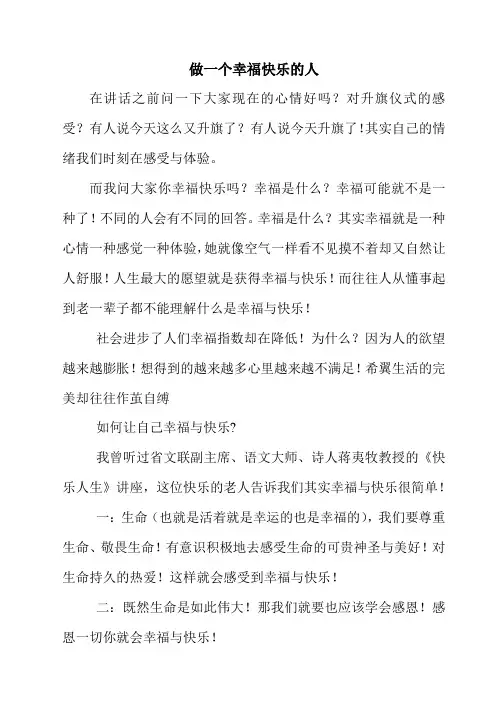 做一个幸福快乐的人

在讲话之前问一下大家现在的心情好吗？对升旗仪式的感受？有人说今天这么又升旗了？有人说今天升旗了!其实自己的情绪我们时刻在感受与体验。

而我问大家你幸福快乐吗？幸福是什么？幸福可能就不是一种了！不同的人会有不同的回答。幸福是什么？其实幸福就是一种心情一种感觉一种体验，她就像空气一样看不见摸不着却又自然让人舒服！人生最大的愿望就是获得幸福与快乐！而往往人从懂事起到老一辈子都不能理解什么是幸福与快乐！

社会进步了人们幸福指数却在降低！为什么？因为人的欲望越来越膨胀！想得到的越来越多心里越来越不满足！希翼生活的完美却往往作茧自缚

如何让自己幸福与快乐?

我曾听过省文联副主席、语文大师、诗人蒋夷牧教授的《快乐人生》讲座，这位快乐的老人告诉我们其实幸福与快乐很简单！

一：生命（也就是活着就是幸运的也是幸福的），我们要尊重生命、敬畏生命！有意识积极地去感受生命的可贵神圣与美好！对生命持久的热爱！这样就会感受到幸福与快乐！

二：既然生命是如此伟大！那我们就要也应该学会感恩！感恩一切你就会幸福与快乐！